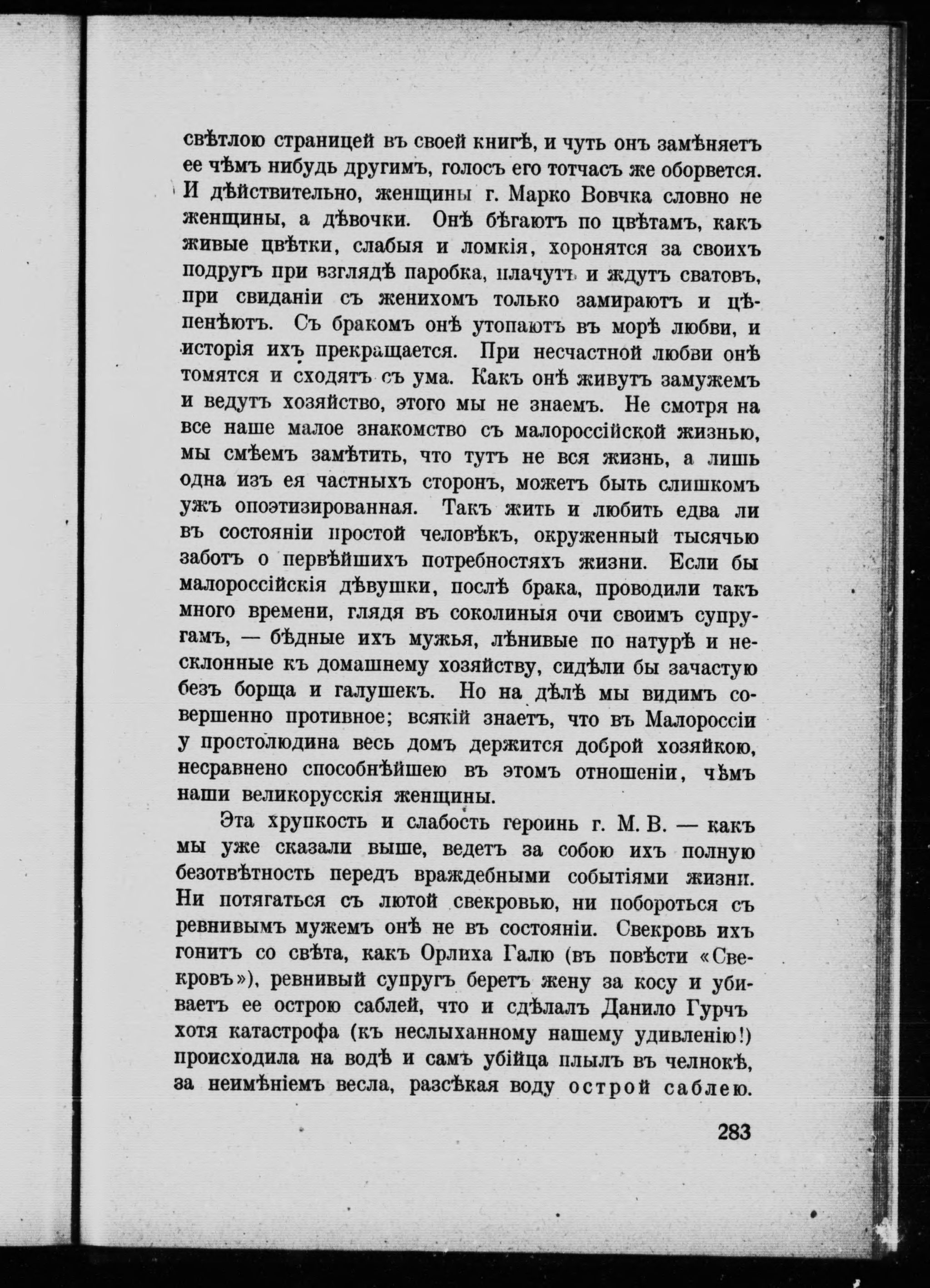 свѣтлою страницей въ своей книгѣ, и чуть онъ замѣняетъ ее чѣмъ нибудь другимъ, голосъ его тотчасъ же оборвется. И дѣйствительно, женщины г. Марко Вовчка словно не женщины, а дѣвочки. Онѣ бѣгаютъ по цвѣтамъ, какъ живые цвѣтки, слабыя и ломкія, хоронятся за своихъ подругъ при взглядѣ паробка, плачутъ и ждутъ сватовъ, при свиданіи съ женихомъ только замираютъ и цѣпенѣютъ. Съ бракомъ онѣ утопаютъ въ морѣ любви, и исторія ихъ прекращается. При несчастной любви онѣ томятся и сходятъ съ ума. Какъ онѣ живутъ замужемъ и ведутъ хозяйство, этого мы не знаемъ. Не смотря на все наше малое знакомство съ малороссійской жизнью, мы смѣемъ замѣтить, что тутъ не вся жизнь, а лишь одна изъ ея частныхъ сторонъ, можетъ быть слишкомъ ужъ опоэтизированная. Такъ жить и любить едва ли въ состояніи простой человѣкъ, окруженный тысячью заботъ о первѣйшихъ потребностяхъ жизни. Если бы малороссійскія дѣвушки, послѣ брака, проводили такъ много времени, глядя въ соколиныя очи своимъ супругамъ, — бѣдные ихъ мужья, лѣнивые по натурѣ и несклонные къ домашнему хозяйству, сидѣли бы зачастую безъ борща и галушекъ. Но на дѣлѣ мы видимъ совершенно противное; всякій знаетъ, что въ Малороссіи у простолюдина весь домъ держится доброй хозяйкою, несравнено способнѣйшею въ этомъ отношеніи, чѣмъ наши великорусскія женщины.

Эта хрупкость и слабость героинь г. М. В. — какъ мы уже сказали выше, ведетъ за собою ихъ полную безотвѣтность передъ враждебными событіями жизни. Ни потягаться съ лютой свекровью, ни побороться съ ревнивымъ мужемъ онѣ не въ состояніи. Свекровь ихъ гонитъ со свѣта, какъ Орлиха Галю (въ повѣсти «Свекровъ»), ревнивый супругъ беретъ жену за косу и убиваетъ ее острою саблей, что и сдѣлалъ Данило Гурчъ хотя катастрофа (къ неслыханному нашему удивленію!) происходила на водѣ и самъ убійца плылъ въ челнокѣ, за неимѣніемъ весла, разсѣкая воду острой саблею.

283